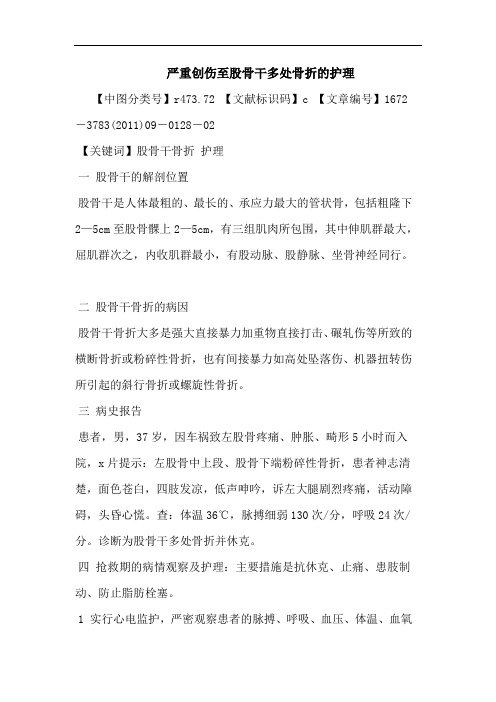 严重创伤至股骨干多处骨折的护理

【中图分类号】r473.72 【文献标识码】c 【文章编号】1672－3783(2011)09－0128－02

【关键词】股骨干骨折 护理

一 股骨干的解剖位置

股骨干是人体最粗的、最长的、承应力最大的管状骨，包括粗隆下2—5cm至股骨髁上2—5cm，有三组肌肉所包围，其中伸肌群最大，屈肌群次之，内收肌群最小，有股动脉、股静脉、坐骨神经同行。

二 股骨干骨折的病因

股骨干骨折大多是强大直接暴力加重物直接打击、碾轧伤等所致的横断骨折或粉碎性骨折，也有间接暴力如高处坠落伤、机器扭转伤所引起的斜行骨折或螺旋性骨折。

三 病史报告

患者，男，37岁，因车祸致左股骨疼痛、肿胀、畸形5小时而入院，x片提示：左股骨中上段、股骨下端粉碎性骨折，患者神志清楚，面色苍白，四肢发凉，低声呻吟，诉左大腿剧烈疼痛，活动障碍，头昏心慌。查：体温36℃，脉搏细弱130次/分，呼吸24次/分。诊断为股骨干多处骨折并休克。

四 抢救期的病情观察及护理：主要措施是抗休克、止痛、患肢制动、防止脂肪栓塞。

1 实行心电监护，严密观察患者的脉搏、呼吸、血压、体温、血氧